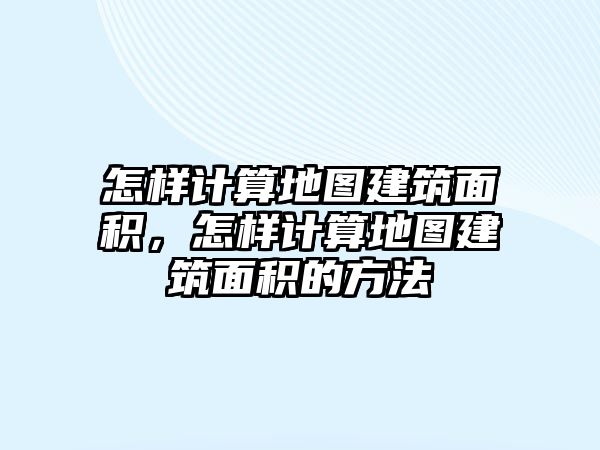 怎样计算地图建筑面积，怎样计算地图建筑面积的方法